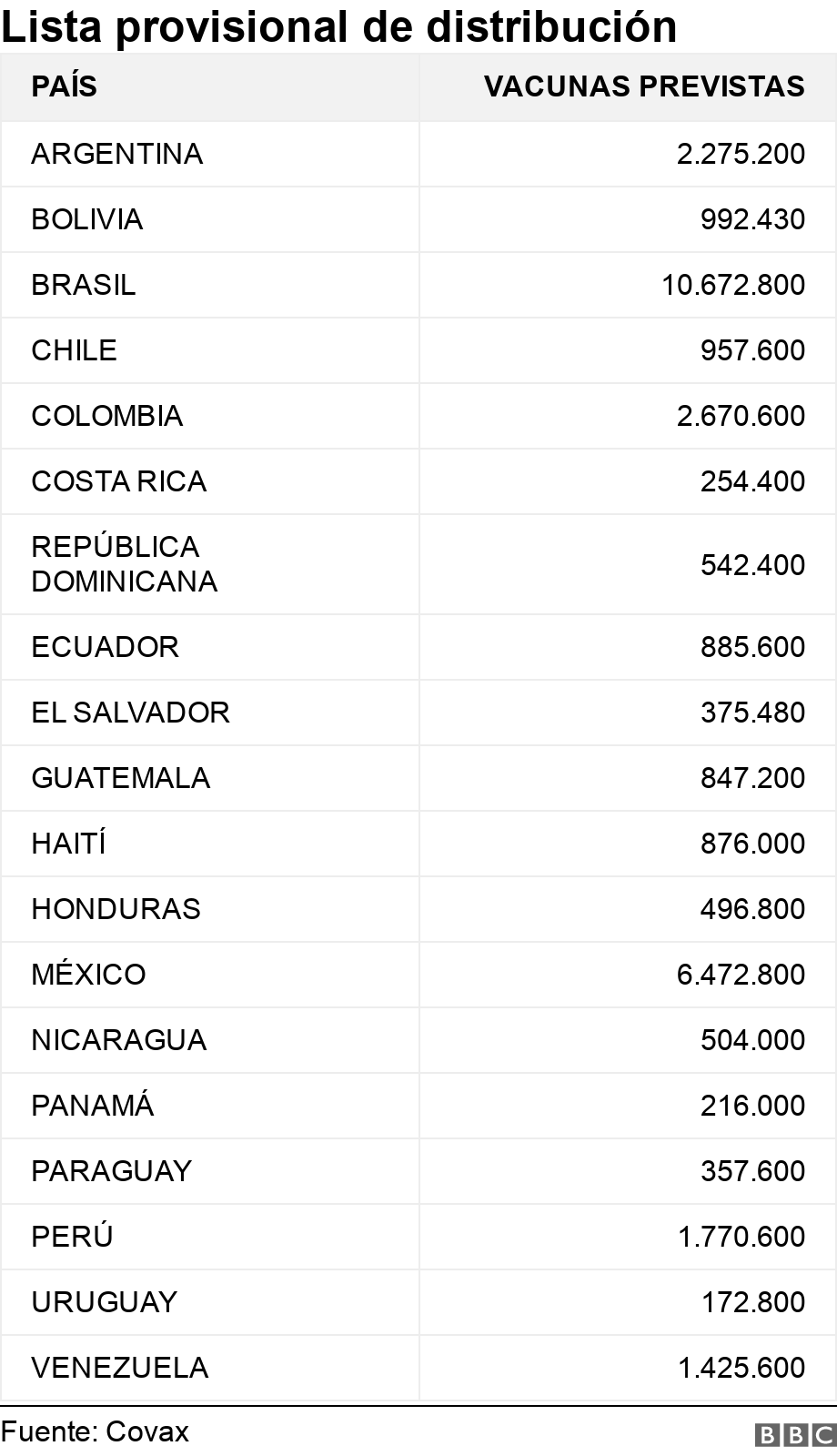 Lista provisional de distribución

| PAÍS | VACUNAS PREVISTAS |
|---|---|
| ARGENTINA | 2.275.200 |
| BOLIVIA | 992.430 |
| BRASIL | 10.672.800 |
| CHILE | 957.600 |
| COLOMBIA | 2.670.600 |
| COSTA RICA | 254.400 |
| REPÚBLICA DOMINICANA | 542.400 |
| ECUADOR | 885.600 |
| EL SALVADOR | 375.480 |
| GUATEMALA | 847.200 |
| HAITÍ | 876.000 |
| HONDURAS | 496.800 |
| MÉXICO | 6.472.800 |
| NICARAGUA | 504.000 |
| PANAMÁ | 216.000 |
| PARAGUAY | 357.600 |
| PERÚ | 1.770.600 |
| URUGUAY | 172.800 |
| VENEZUELA | 1.425.600 |

Fuente: Covax
BBC